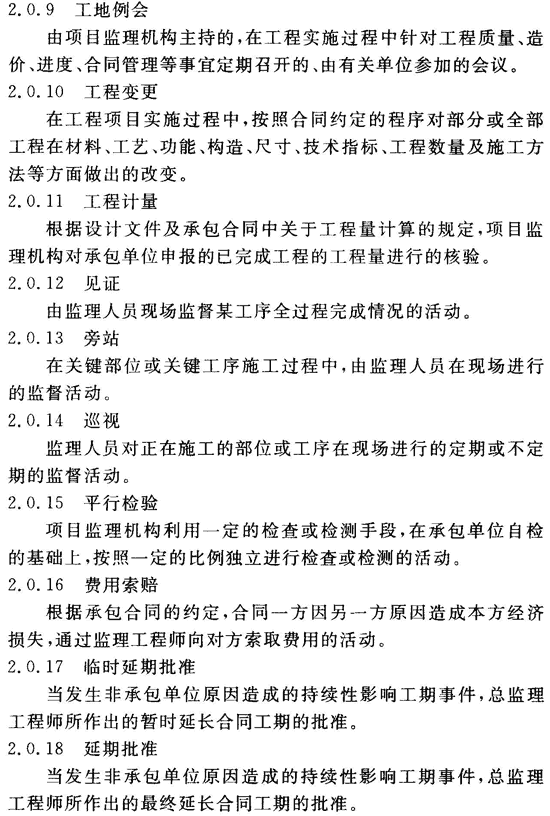 2.0.9 工地例会

由项目监理机构主持的，在工程实施过程中针对工程质量、造价、进度、合同管理等事宜定期召开的、由有关单位参加的会议。

2.0.10 工程变更

在工程项目实施过程中，按照合同约定的程序对部分或全部工程在材料、工艺、功能、构造、尺寸、技术指标、工程数量及施工方法等方面做出的改变。

2.0.11 工程计量

根据设计文件及承包合同中关于工程量计算的规定，项目监理机构对承包单位申报的已完成工程的工程量进行的核验。

2.0.12 见证

由监理人员现场监督某工序全过程完成情况的活动。

2.0.13 旁站

在关键部位或关键工序施工过程中，由监理人员在现场进行的监督活动。

2.0.14 巡视

监理人员对正在施工的部位或工序在现场进行的定期或不定期的监督活动。

2.0.15 平行检验

项目监理机构利用一定的检查或检测手段，在承包单位自检的基础上，按照一定的比例独立进行检查或检测的活动。

2.0.16 费用索赔

根据承包合同的约定，合同一方因另一方原因造成本方经济损失，通过监理工程师向对方索取费用的活动。

2.0.17 临时延期批准

当发生非承包单位原因造成的持续性影响工期事件，总监理工程师所作出的暂时延长合同工期的批准。

2.0.18 延期批准

当发生非承包单位原因造成的持续性影响工期事件，总监理工程师所作出的最终延长合同工期的批准。